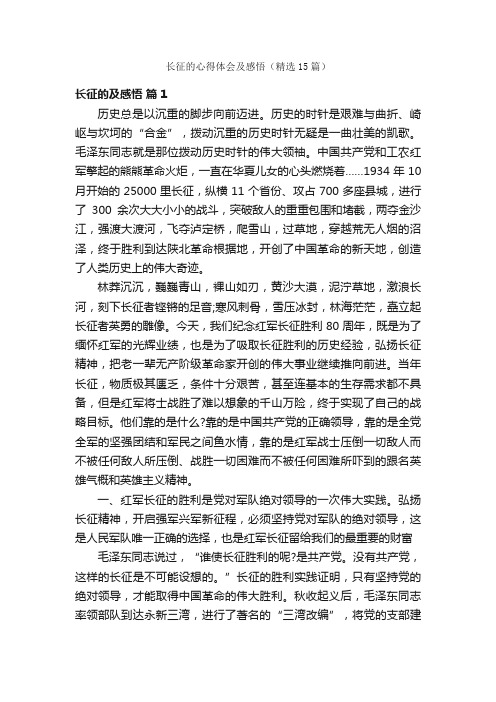 长征的心得体会及感悟（精选15篇）

长征的及感悟 篇1

历史总是以沉重的脚步向前迈进。历史的时针是艰难与曲折、崎岖与坎坷的“合金”，拨动沉重的历史时针无疑是一曲壮美的凯歌。毛泽东同志就是那位拨动历史时针的伟大领袖。中国共产党和工农红军擎起的熊熊革命火炬，一直在华夏儿女的心头燃烧着……1934年10月开始的25000里长征，纵横11个省份、攻占700多座县城，进行了300余次大大小小的战斗，突破敌人的重重包围和堵截，两夺金沙江，强渡大渡河，飞夺泸定桥，爬雪山，过草地，穿越荒无人烟的沼泽，终于胜利到达陕北革命根据地，开创了中国革命的新天地，创造了人类历史上的伟大奇迹。

林莽沉沉，巍巍青山，裸山如刃，黄沙大漠，泥泞草地，激浪长河，刻下长征者铿锵的足音;寒风刺骨，雪压冰封，林海茫茫，矗立起长征者英勇的雕像。今天，我们纪念红军长征胜利80周年，既是为了缅怀红军的光辉业绩，也是为了吸取长征胜利的历史经验，弘扬长征精神，把老一辈无产阶级革命家开创的伟大事业继续推向前进。当年长征，物质极其匮乏，条件十分艰苦，甚至连基本的生存需求都不具备，但是红军将士战胜了难以想象的千山万险，终于实现了自己的战略目标。他们靠的是什么?靠的是中国共产党的正确领导，靠的是全党全军的坚强团结和军民之间鱼水情，靠的是红军战士压倒一切敌人而不被任何敌人所压倒、战胜一切困难而不被任何困难所吓到的跟名英雄气概和英雄主义精神。

一、红军长征的胜利是党对军队绝对领导的一次伟大实践。弘扬长征精神，开启强军兴军新征程，必须坚持党对军队的绝对领导，这是人民军队唯一正确的选择，也是红军长征留给我们的最重要的财富

毛泽东同志说过，“谁使长征胜利的呢?是共产党。没有共产党，这样的长征是不可能设想的。”长征的胜利实践证明，只有坚持党的绝对领导，才能取得中国革命的伟大胜利。秋收起义后，毛泽东同志率领部队到达永新三湾，进行了著名的“三湾改编”，将党的支部建